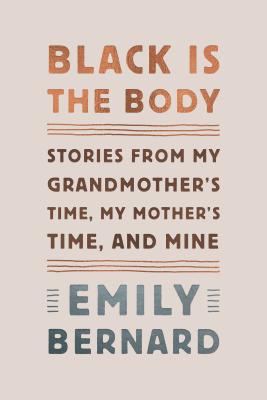 BLACK IS THE BODY

STORIES FROM MY GRANDMOTHER'S TIME, MY MOTHER'S TIME, AND MINE

EMILY BERNARD